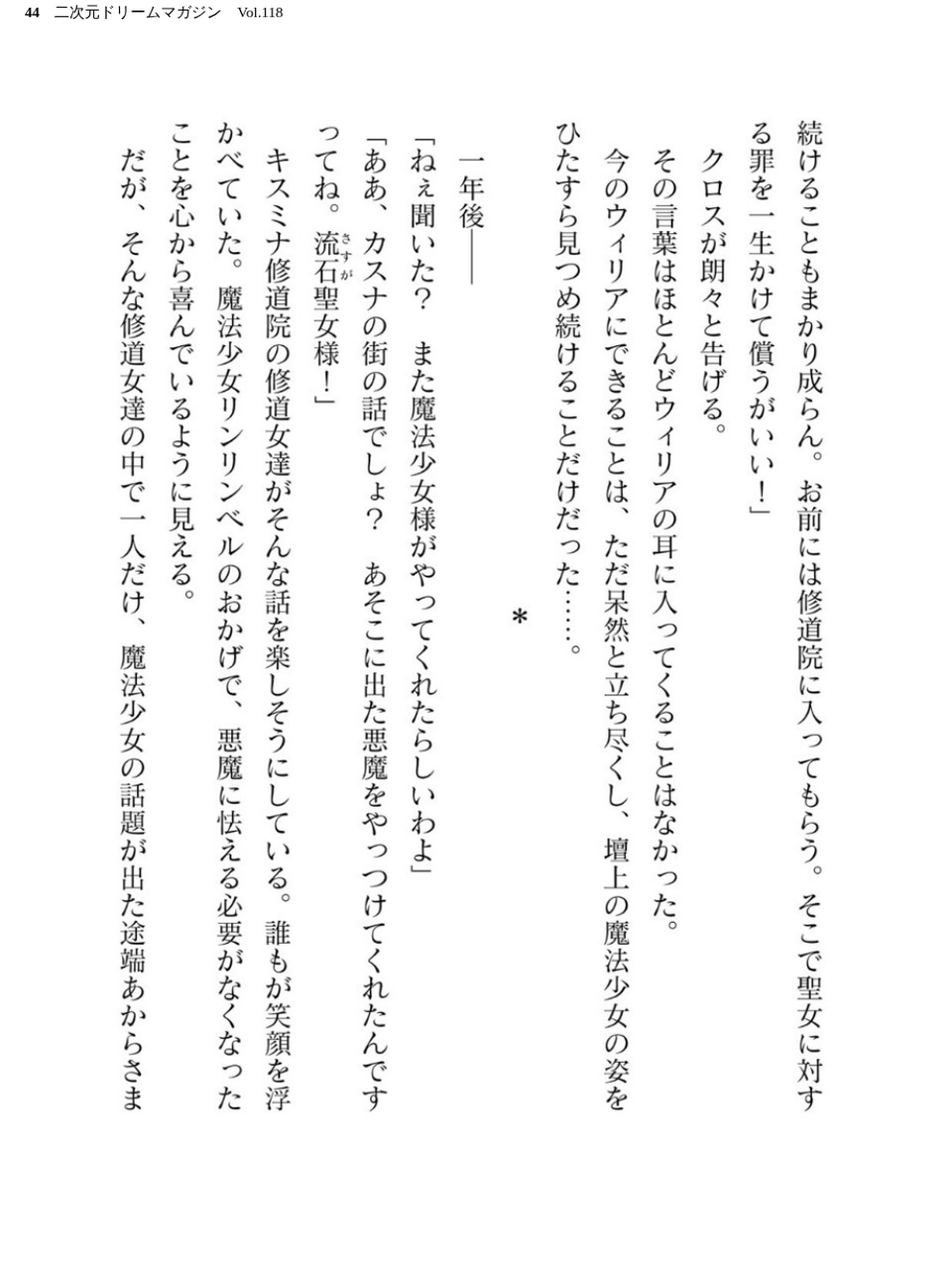 44　二次元ドリームマガジン　Vol.118

続けることもまかり成らん。お前には修道院に入ってもらう。そこで聖女に対する罪を一生かけて償うがいい！」

クロスが朗々と告げる。

その言葉はほとんどウィリアの耳に入ってくることはなかった。

今のウィリアにできることは、ただ呆然と立ち尽くし、壇上の魔法少女の姿をひたすら見つめ続けることだけだった……。

＊

一年後――

「ねぇ聞いた？　また魔法少女様がやってくれたらしいわよ」

「ああ、カスナの街の話でしょ？　あそこに出た悪魔をやっつけてくれたんですってね。流石(さすが)聖女様！」

キスミナ修道院の修道女達がそんな話を楽しそうにしている。誰もが笑顔を浮かべていた。魔法少女リンリンベルのおかげで、悪魔に怯える必要がなくなったことを心から喜んでいるように見える。

だが、そんな修道女達の中で一人だけ、魔法少女の話題が出た途端あからさま